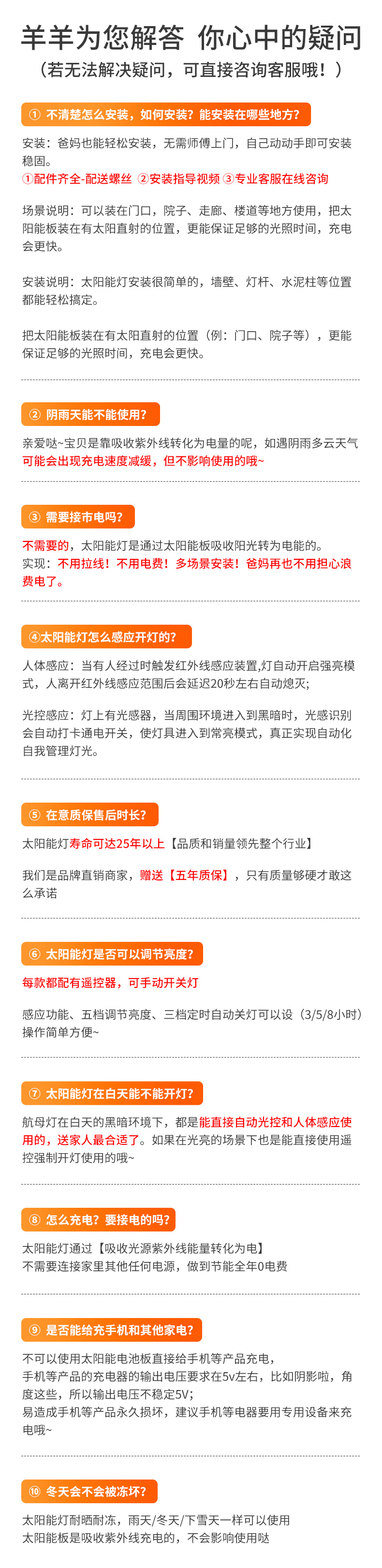 羊羊为您解答 你心中的疑问
（若无法解决疑问，可直接咨询客服哦！）

① 不清楚怎么安装，如何安装？能安装在哪些地方？

安装：爸妈也能轻松安装，无需师傅上门，自己动动手即可安装稳固。
①配件齐全-配送螺丝 ②安装指导视频 ③专业客服在线咨询

场景说明：可以装在门口，院子、走廊、楼道等地方使用，把太阳能板装在有太阳直射的位置，更能保证足够的光照时间，充电会更快。

安装说明：太阳能灯安装很简单的，墙壁、灯杆、水泥柱等位置都能轻松搞定。

把太阳能板装在有太阳直射的位置（例：门口、院子等），更能保证足够的光照时间，充电会更快。

② 阴雨天能不能使用？

亲爱哒~宝贝是靠吸收紫外线转化为电量的呢，如遇阴雨多云天气可能会出现充电速度减缓，但不影响使用的哦~

③ 需要接市电吗？

不需要的，太阳能灯是通过太阳能板吸收阳光转为电能的。
实现：不用拉线！不用电费！多场景安装！爸妈再也不用担心浪费电了。

④太阳能灯怎么感应开灯的？

人体感应：当有人经过时触发红外线感应装置,灯自动开启强亮模式，人离开红外线感应范围后会延迟20秒左右自动熄灭；

光控感应：灯上有光感器，当周围环境进入到黑暗时，光感识别会自动打卡通电开关，使灯具进入到常亮模式，真正实现自动化自我管理灯光。

⑤ 在意质保售后时长？

太阳能灯寿命可达25年以上【品质和销量领先整个行业】

我们是品牌直销商家，赠送【五年质保】，只有质量够硬才敢这么承诺

⑥ 太阳能灯是否可以调节亮度？

每款都配有遥控器，可手动开关灯

感应功能、五档调节亮度、三档定时自动关灯可以设（3/5/8小时）操作简单方便~

⑦ 太阳能灯在白天能不能开灯？

航母灯在白天的黑暗环境下，都是能直接自动光控和人体感应使用的，送家人最合适了。如果在光亮的场景下也是能直接使用遥控强制开灯使用的哦~

⑧ 怎么充电？要接电的吗？

太阳能灯通过【吸收光源紫外线能量转化为电】
不需要连接家里其他任何电源，做到节能全年0电费

⑨ 是否能给充手机和其他家电？

不可以使用太阳能电池板直接给手机等产品充电，
手机等产品的充电器的输出电压要求在5v左右，比如阴影啦，角度这些，所以输出电压不稳定5V；
易造成手机等产品永久损坏，建议手机等电器要用专用设备来充电哦~

⑩ 冬天会不会被冻坏？

太阳能灯耐晒耐冻，雨天/冬天/下雪天一样可以使用
太阳能板是吸收紫外线充电的，不会影响使用哒